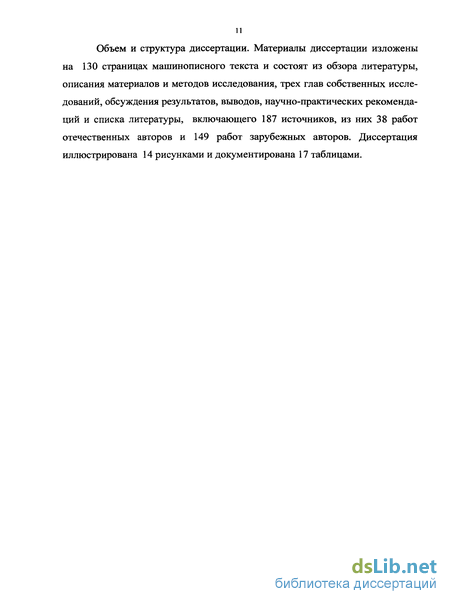 11

Объем и структура диссертации. Материалы диссертации изложены на 130 страницах машинописного текста и состоят из обзора литературы, описания материалов и методов исследования, трех глав собственных исследований, обсуждения результатов, выводов, научно-практических рекомендаций и списка литературы, включающего 187 источников, из них 38 работ отечественных авторов и 149 работ зарубежных авторов. Диссертация иллюстрирована 14 рисунками и документирована 17 таблицами.

dsLib.net
библиотека диссертаций